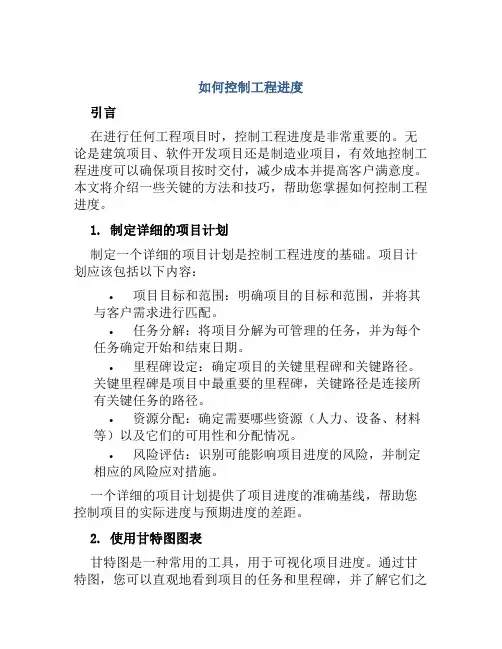 如何控制工程进度

引言

在进行任何工程项目时，控制工程进度是非常重要的。无论是建筑项目、软件开发项目还是制造业项目，有效地控制工程进度可以确保项目按时交付，减少成本并提高客户满意度。本文将介绍一些关键的方法和技巧，帮助您掌握如何控制工程进度。

1. 制定详细的项目计划

制定一个详细的项目计划是控制工程进度的基础。项目计划应该包括以下内容：

• 项目目标和范围：明确项目的目标和范围，并将其与客户需求进行匹配。

• 任务分解：将项目分解为可管理的任务，并为每个任务确定开始和结束日期。

• 里程碑设定：确定项目的关键里程碑和关键路径。关键里程碑是项目中最重要的里程碑，关键路径是连接所有关键任务的路径。

• 资源分配：确定需要哪些资源（人力、设备、材料等）以及它们的可用性和分配情况。

• 风险评估：识别可能影响项目进度的风险，并制定相应的风险应对措施。

一个详细的项目计划提供了项目进度的准确基线，帮助您控制项目的实际进度与预期进度的差距。

2. 使用甘特图图表

甘特图是一种常用的工具，用于可视化项目进度。通过甘特图，您可以直观地看到项目的任务和里程碑，并了解它们之